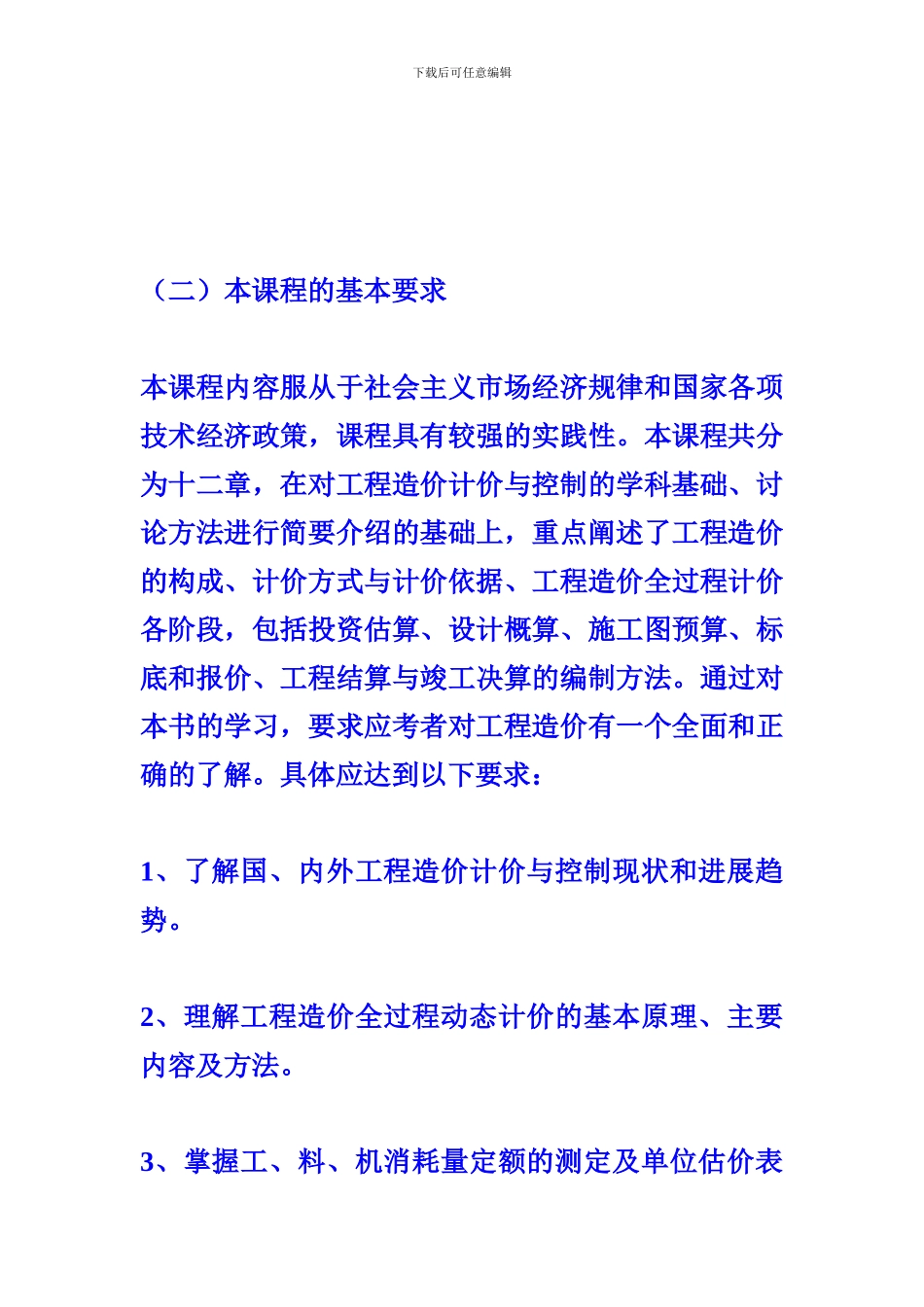 下载后可任意编辑

（二）本课程的基本要求

本课程内容服从于社会主义市场经济规律和国家各项技术经济政策，课程具有较强的实践性。本课程共分为十二章，在对工程造价计价与控制的学科基础、讨论方法进行简要介绍的基础上，重点阐述了工程造价的构成、计价方式与计价依据、工程造价全过程计价各阶段，包括投资估算、设计概算、施工图预算、标底和报价、工程结算与竣工决算的编制方法。通过对本书的学习，要求应考者对工程造价有一个全面和正确的了解。具体应达到以下要求：

1、了解国、内外工程造价计价与控制现状和进展趋势。

2、理解工程造价全过程动态计价的基本原理、主要内容及方法。

3、掌握工、料、机消耗量定额的测定及单位估价表